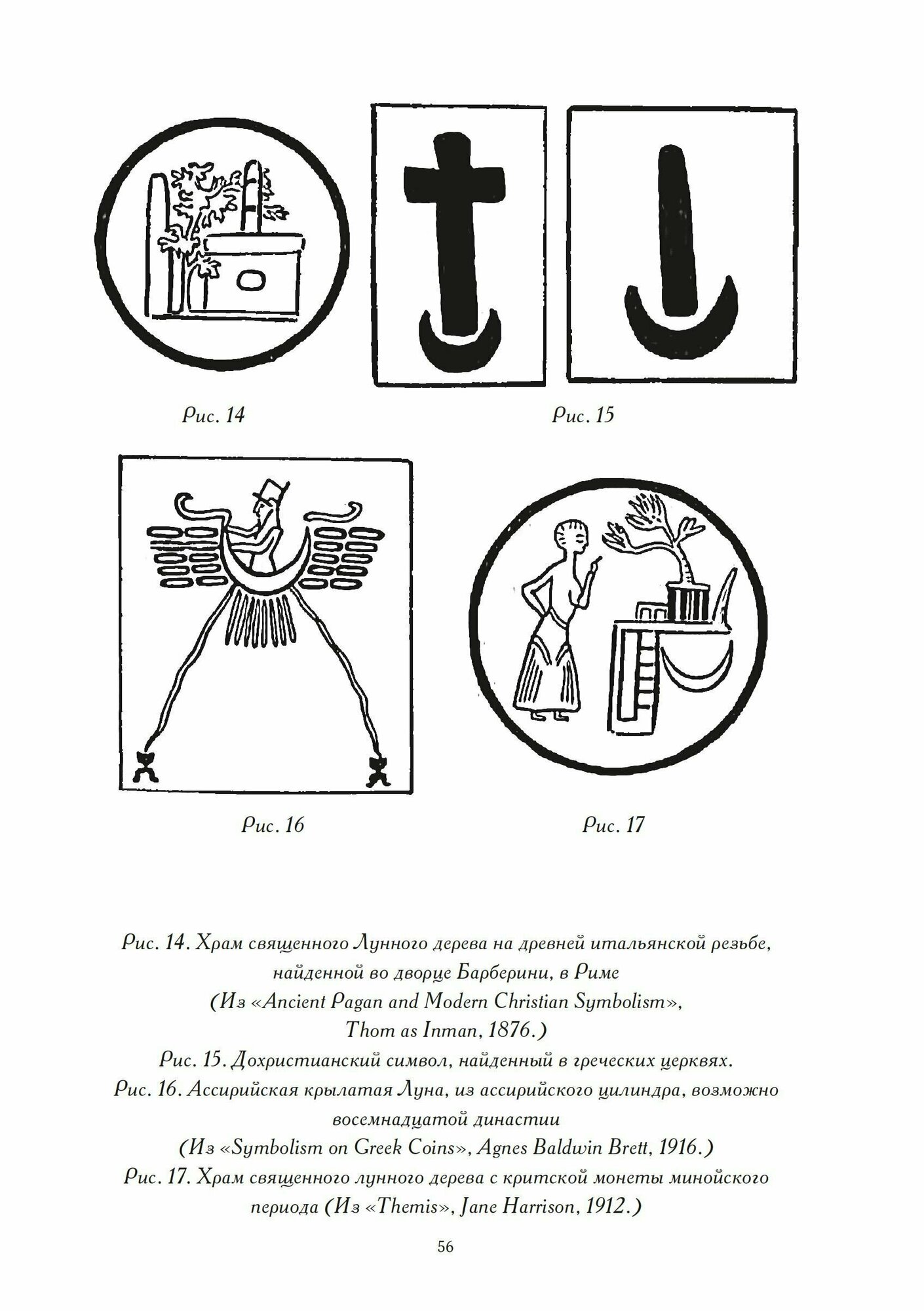 Рис. 14

Рис. 15

Рис. 16

Рис. 17

Рис. 14. Храм священного Лунного дерева на древней итальянской резьбе, найденной во дворце Барберини, в Риме (Из «Ancient Pagan and Modern Christian Symbolism», Thom as Inman, 1876.)
Рис. 15. Дохристианский символ, найденный в греческих церквях.
Рис. 16. Ассирийская крылатая Луна, из ассирийского цилиндра, возможно восемнадцатой династии (Из «Symbolism on Greek Coins», Agnes Baldwin Brett, 1916.)
Рис. 17. Храм священного лунного дерева с критской монеты минойского периода (Из «Themis», Jane Harrison, 1912.)

56